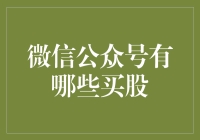 微信公众号有哪些买股